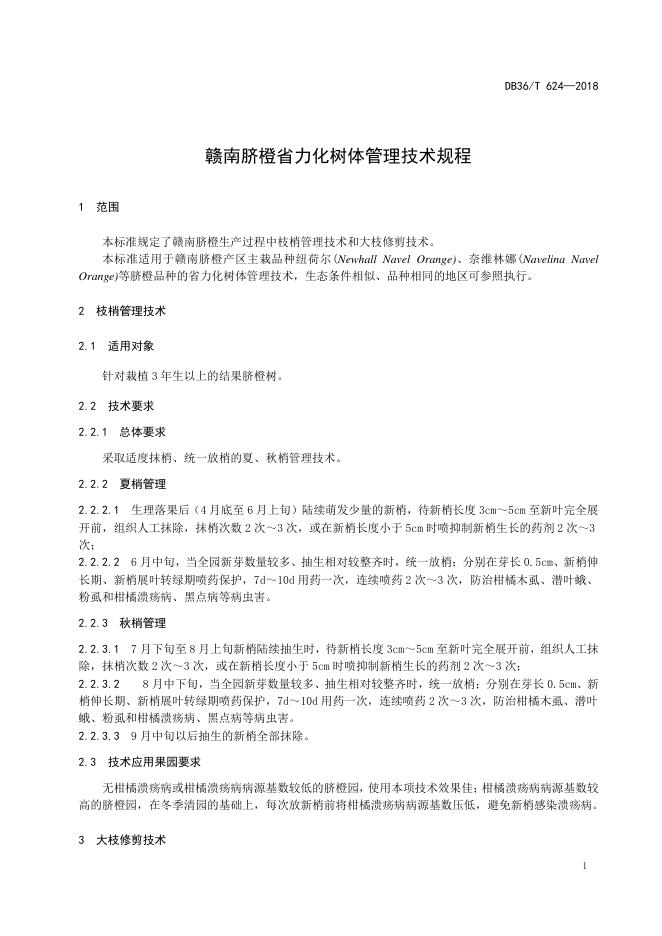 DB36/T 624—2018

赣南脐橙省力化树体管理技术规程

1 范围

本标准规定了赣南脐橙生产过程中枝梢管理技术和大枝修剪技术。

本标准适用于赣南脐橙产区主栽品种纽荷尔(Newhall Navel Orange)、奈维林娜(Navelina Navel Orange)等脐橙品种的省力化树体管理技术，生态条件相似、品种相同的地区可参照执行。

2 枝梢管理技术

2.1 适用对象

针对栽植3年生以上的结果脐橙树。

2.2 技术要求

2.2.1 总体要求

采取适度抹梢、统一放梢的夏、秋梢管理技术。

2.2.2 夏梢管理

2.2.2.1 生理落果后（4月底至6月上旬）陆续萌发少量的新梢，待新梢长度3cm～5cm至新叶完全展开前，组织人工抹除，抹梢次数2次～3次，或在新梢长度小于5cm时喷抑制新梢生长的药剂2次～3次；

2.2.2.2 6月中旬，当全园新芽数量较多、抽生相对较整齐时，统一放梢；分别在芽长0.5cm、新梢伸长期、新梢展叶转绿期喷药保护，7d～10d用药一次，连续喷药2次～3次，防治柑橘木虱、潜叶蛾、粉虱和柑橘溃疡病、黑点病等病虫害。

2.2.3 秋梢管理

2.2.3.1 7月下旬至8月上旬新梢陆续抽生时，待新梢长度3cm～5cm至新叶完全展开前，组织人工抹除，抹梢次数2次～3次，或在新梢长度小于5cm时喷抑制新梢生长的药剂2次～3次；

2.2.3.2 8月中下旬，当全园新芽数量较多、抽生相对较整齐时，统一放梢；分别在芽长0.5cm、新梢伸长期、新梢展叶转绿期喷药保护，7d～10d用药一次，连续喷药2次～3次，防治柑橘木虱、潜叶蛾、粉虱和柑橘溃疡病、黑点病等病虫害。

2.2.3.3 9月中旬以后抽生的新梢全部抹除。

2.3 技术应用果园要求

无柑橘溃疡病或柑橘溃疡病病源基数较低的脐橙园，使用本项技术效果佳；柑橘溃疡病病源基数较高的脐橙园，在冬季清园的基础上，每次放新梢前将柑橘溃疡病病源基数压低，避免新梢感染溃疡病。

3 大枝修剪技术

1